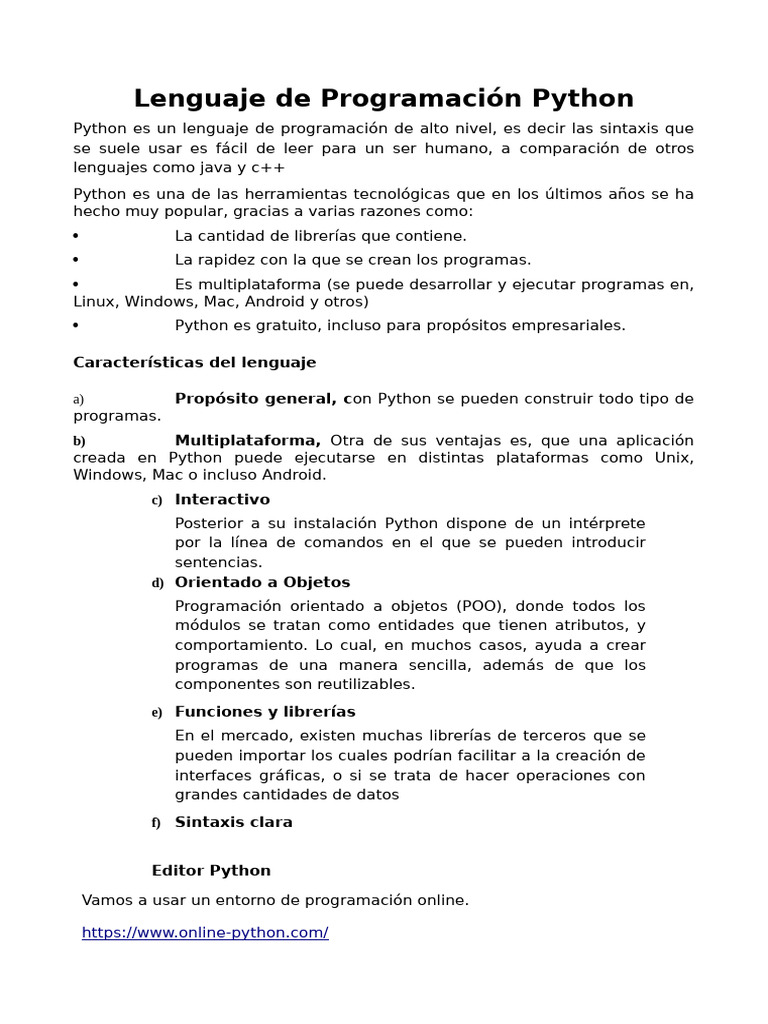 Lenguaje de Programación Python

Python es un lenguaje de programación de alto nivel, es decir las sintaxis que se suele usar es fácil de leer para un ser humano, a comparación de otros lenguajes como java y c++

Python es una de las herramientas tecnológicas que en los últimos años se ha hecho muy popular, gracias a varias razones como:

• La cantidad de librerías que contiene.
• La rapidez con la que se crean los programas.
• Es multiplataforma (se puede desarrollar y ejecutar programas en, Linux, Windows, Mac, Android y otros)
• Python es gratuito, incluso para propósitos empresariales.

Características del lenguaje

a) Propósito general, con Python se pueden construir todo tipo de programas.

b) Multiplataforma, Otra de sus ventajas es, que una aplicación creada en Python puede ejecutarse en distintas plataformas como Unix, Windows, Mac o incluso Android.

c) Interactivo

Posterior a su instalación Python dispone de un intérprete por la línea de comandos en el que se pueden introducir sentencias.

d) Orientado a Objetos

Programación orientado a objetos (POO), donde todos los módulos se tratan como entidades que tienen atributos, y comportamiento. Lo cual, en muchos casos, ayuda a crear programas de una manera sencilla, además de que los componentes son reutilizables.

e) Funciones y librerías

En el mercado, existen muchas librerías de terceros que se pueden importar los cuales podrían facilitar a la creación de interfaces gráficas, o si se trata de hacer operaciones con grandes cantidades de datos

f) Sintaxis clara

Editor Python

Vamos a usar un entorno de programación online.

https://www.online-python.com/